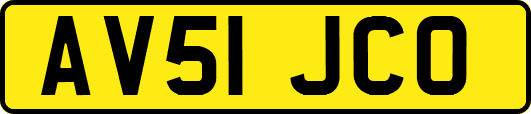 AV51 JCO